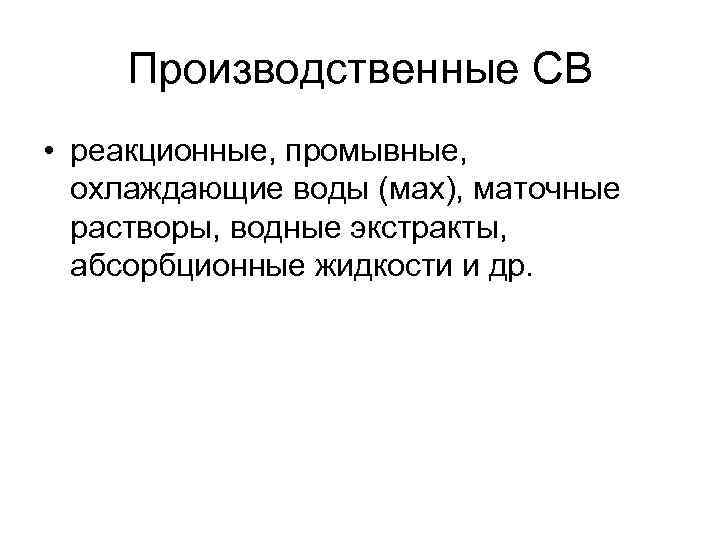 Производственные СВ

• реакционные, промывные, охлаждающие воды (мах), маточные растворы, водные экстракты, абсорбционные жидкости и др.